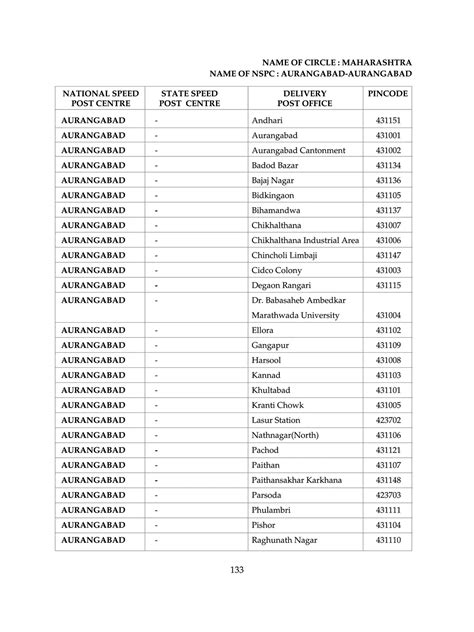 NAME OF CIRCLE : MAHARASHTRA
NAME OF NSPC : AURANGABAD-AURANGABAD

| NATIONAL SPEED POST CENTRE | STATE SPEED POST CENTRE | DELIVERY POST OFFICE | PINCODE |
|---|---|---|---|
| AURANGABAD | - | Andhari | 431151 |
| AURANGABAD | - | Aurangabad | 431001 |
| AURANGABAD | - | Aurangabad Cantonment | 431002 |
| AURANGABAD | - | Badod Bazar | 431134 |
| AURANGABAD | - | Bajaj Nagar | 431136 |
| AURANGABAD | - | Bidkingaon | 431105 |
| AURANGABAD | - | Bihamandwa | 431137 |
| AURANGABAD | - | Chikhalthana | 431007 |
| AURANGABAD | - | Chikhalthana Industrial Area | 431006 |
| AURANGABAD | - | Chincholi Limbaji | 431147 |
| AURANGABAD | - | Cidco Colony | 431003 |
| AURANGABAD | - | Degaon Rangari | 431115 |
| AURANGABAD | - | Dr. Babasaheb Ambedkar Marathwada University | 431004 |
| AURANGABAD | - | Ellora | 431102 |
| AURANGABAD | - | Gangapur | 431109 |
| AURANGABAD | - | Harsool | 431008 |
| AURANGABAD | - | Kannad | 431103 |
| AURANGABAD | - | Khultabad | 431101 |
| AURANGABAD | - | Kranti Chowk | 431005 |
| AURANGABAD | - | Lasur Station | 423702 |
| AURANGABAD | - | Nathnagar(North) | 431106 |
| AURANGABAD | - | Pachod | 431121 |
| AURANGABAD | - | Paithan | 431107 |
| AURANGABAD | - | Paithansakhar Karkhana | 431148 |
| AURANGABAD | - | Parsoda | 423703 |
| AURANGABAD | - | Phulambri | 431111 |
| AURANGABAD | - | Pishor | 431104 |
| AURANGABAD | - | Raghunath Nagar | 431110 |

133